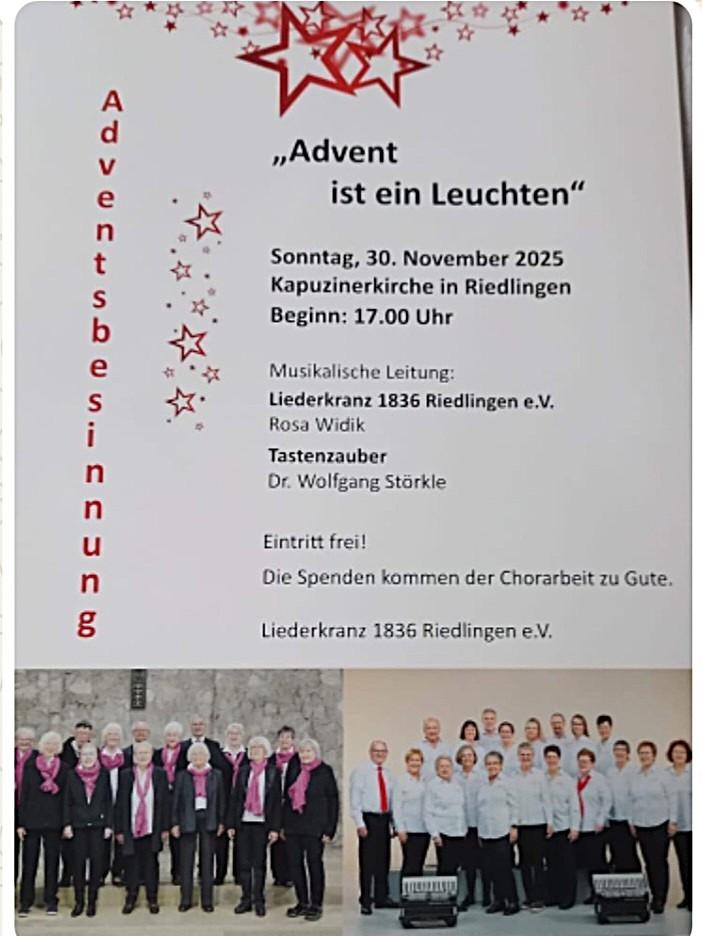 Adventsbesinnung

„Advent ist ein Leuchten“

Sonntag, 30. November 2025
Kapuzinerkirche in Riedlingen
Beginn: 17.00 Uhr

Musikalische Leitung:
Liederkranz 1836 Riedlingen e.V.
Rosa Widik
Tastenzauber
Dr. Wolfgang Störkle

Eintritt frei!
Die Spenden kommen der Chorarbeit zu Gute.

Liederkranz 1836 Riedlingen e.V.